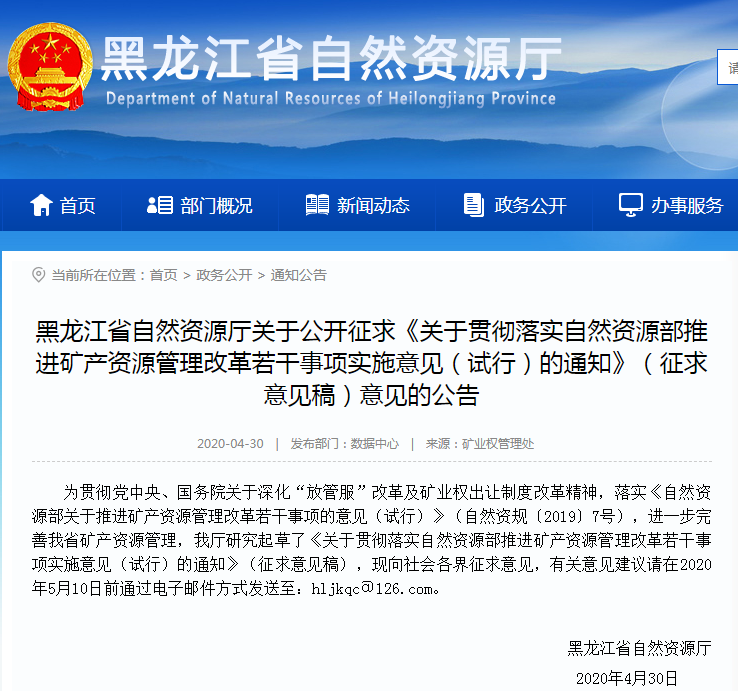 黑龙江省自然资源厅
Department of Natural Resources of Heilongjiang Province

请

首页 部门概况 新闻动态 政务公开 办事服务

当前所在位置：首页 > 政务公开 > 通知公告

黑龙江省自然资源厅关于公开征求《关于贯彻落实自然资源部推进矿产资源管理改革若干事项实施意见（试行）的通知》（征求意见稿）意见的公告

2020-04-30 | 发布部门：数据中心 | 来源：矿业权管理处

为贯彻党中央、国务院关于深化“放管服”改革及矿业权出让制度改革精神，落实《自然资源部关于推进矿产资源管理改革若干事项的意见（试行）》（自然资规〔2019〕7号），进一步完善我省矿产资源管理，我厅研究起草了《关于贯彻落实自然资源部推进矿产资源管理改革若干事项实施意见（试行）的通知》（征求意见稿），现向社会各界征求意见，有关意见建议请在2020年5月10日前通过电子邮件方式发送至：hljkqc@126.com。

黑龙江省自然资源厅

2020年4月30日